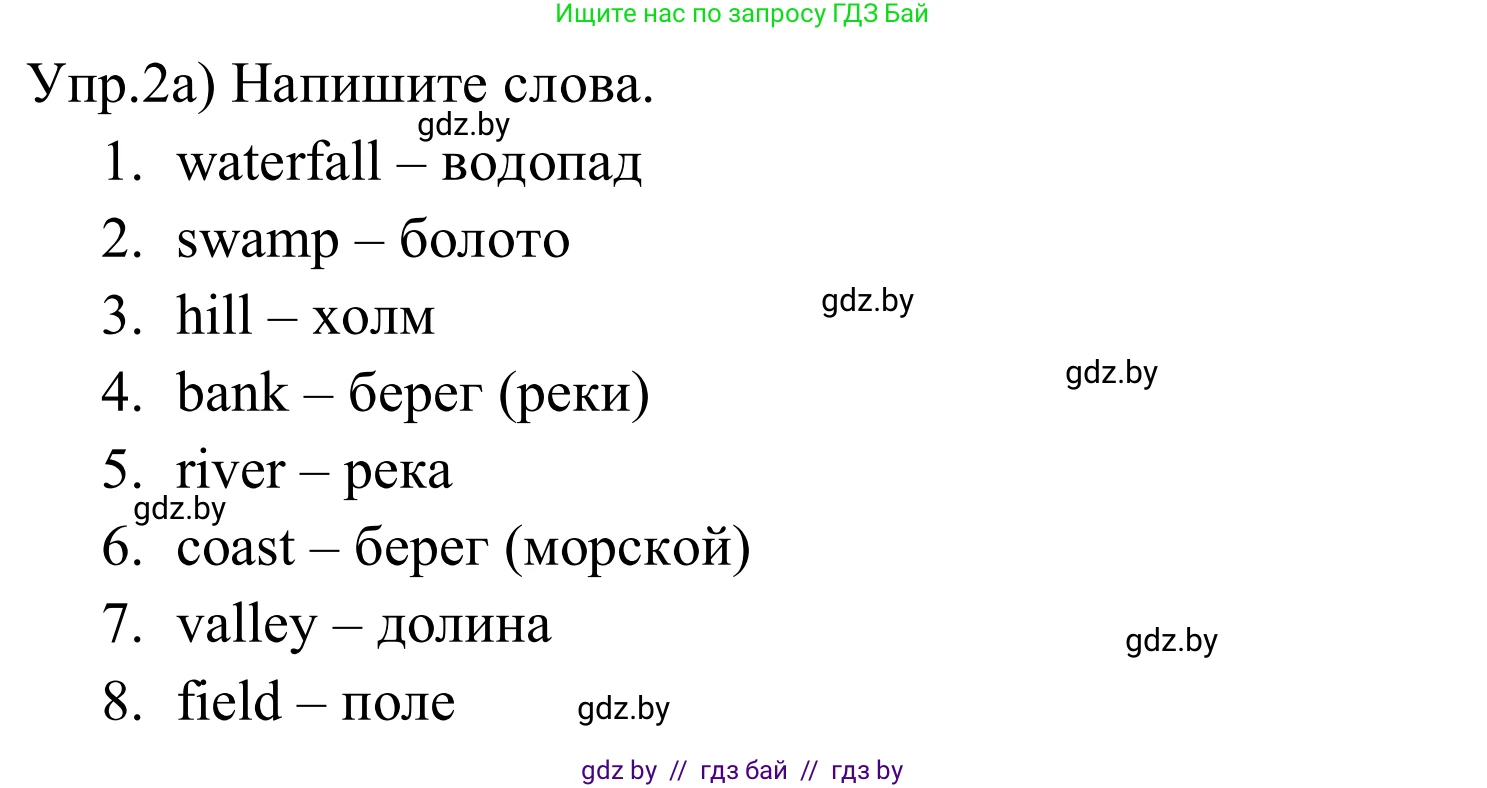 Ищите нас по запросу ГДЗ Бай

Упр.2а) Напишите слова.

gdz.by

1. waterfall – водопад
2. swamp – болото
3. hill – холм

gdz.by

4. bank – берег (реки)

gdz.by

5. river – река

gdz.by

6. coast – берег (морской)
7. valley – долина

gdz.by

8. field – поле

gdz.by

gdz by // гдз бай // гдз by